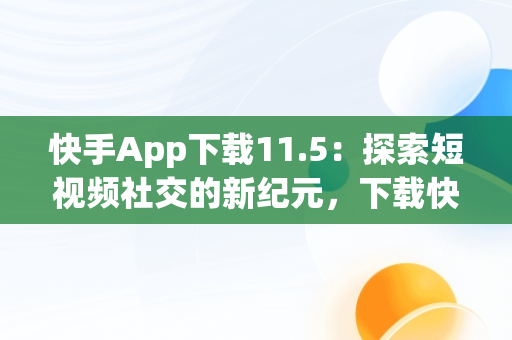 快手App下载11.5：探索短视频社交的新纪元，下载快